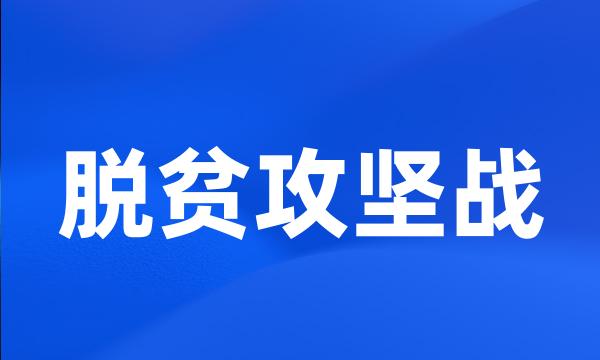 脱贫攻坚战